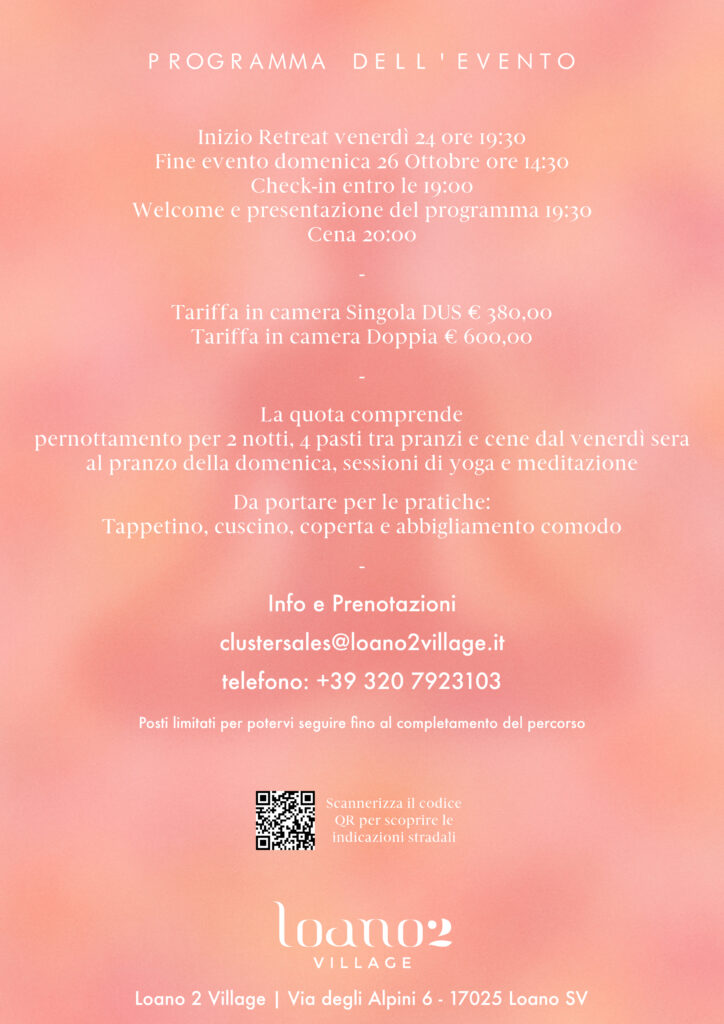 PROGRAMMA DELL'EVENTO

Inizio Retreat venerdì 24 ore 19:30
Fine evento domenica 26 Ottobre ore 14:30
Check-in entro le 19:00
Welcome e presentazione del programma 19:30
Cena 20:00

-

Tariffa in camera Singola DUS € 380,00
Tariffa in camera Doppia € 600,00

-

La quota comprende
pernottamento per 2 notti, 4 pasti tra pranzi e cene dal venerdì sera al pranzo della domenica, sessioni di yoga e meditazione

Da portare per le pratiche:
Tappetino, cuscino, coperta e abbigliamento comodo

-

Info e Prenotazioni

clustersales@loano2village.it

telefono: +39 320 7923103

Posti limitati per potervi seguire fino al completamento del percorso

Scannerizza il codice QR per scoprire le indicazioni stradali

loano2
VILLAGE

Loano 2 Village | Via degli Alpini 6 - 17025 Loano SV